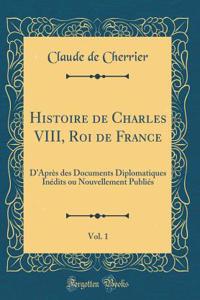 Claude de Cherrier

Histoire de Charles VIII, Roi de France

D'Après des Documents Diplomatiques Inédits ou Nouvellement Publiés

Vol. 1

Forgotten Books